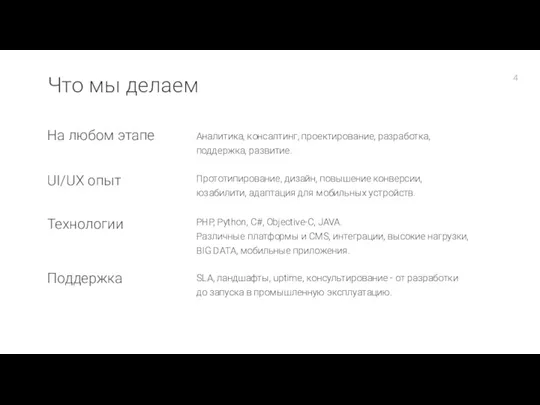 Что мы делаем

4

На любом этапе

Аналитика, консалтинг, проектирование, разработка, поддержка, развитие.

UI/UX опыт

Прототипирование, дизайн, повышение конверсии, юзабилити, адаптация для мобильных устройств.

Технологии

PHP, Python, C#, Objective-C, JAVA.
Различные платформы и CMS, интеграции, высокие нагрузки, BIG DATA, мобильные приложения.

Поддержка

SLA, ландшафты, uptime, консультирование - от разработки до запуска в промышленную эксплуатацию.